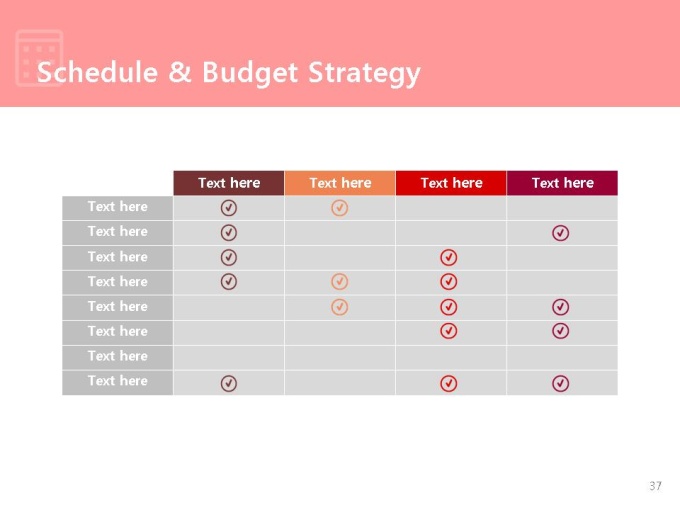 Schedule & Budget Strategy

| | Text here | Text here | Text here | Text here |
|---|---|---|---|---|
| Text here | ✓ | ✓ | | |
| Text here | ✓ | | | ✓ |
| Text here | ✓ | | ✓ | |
| Text here | ✓ | ✓ | ✓ | |
| Text here | | ✓ | ✓ | ✓ |
| Text here | | | ✓ | ✓ |
| Text here | | | | |
| Text here | ✓ | | ✓ | ✓ |

37